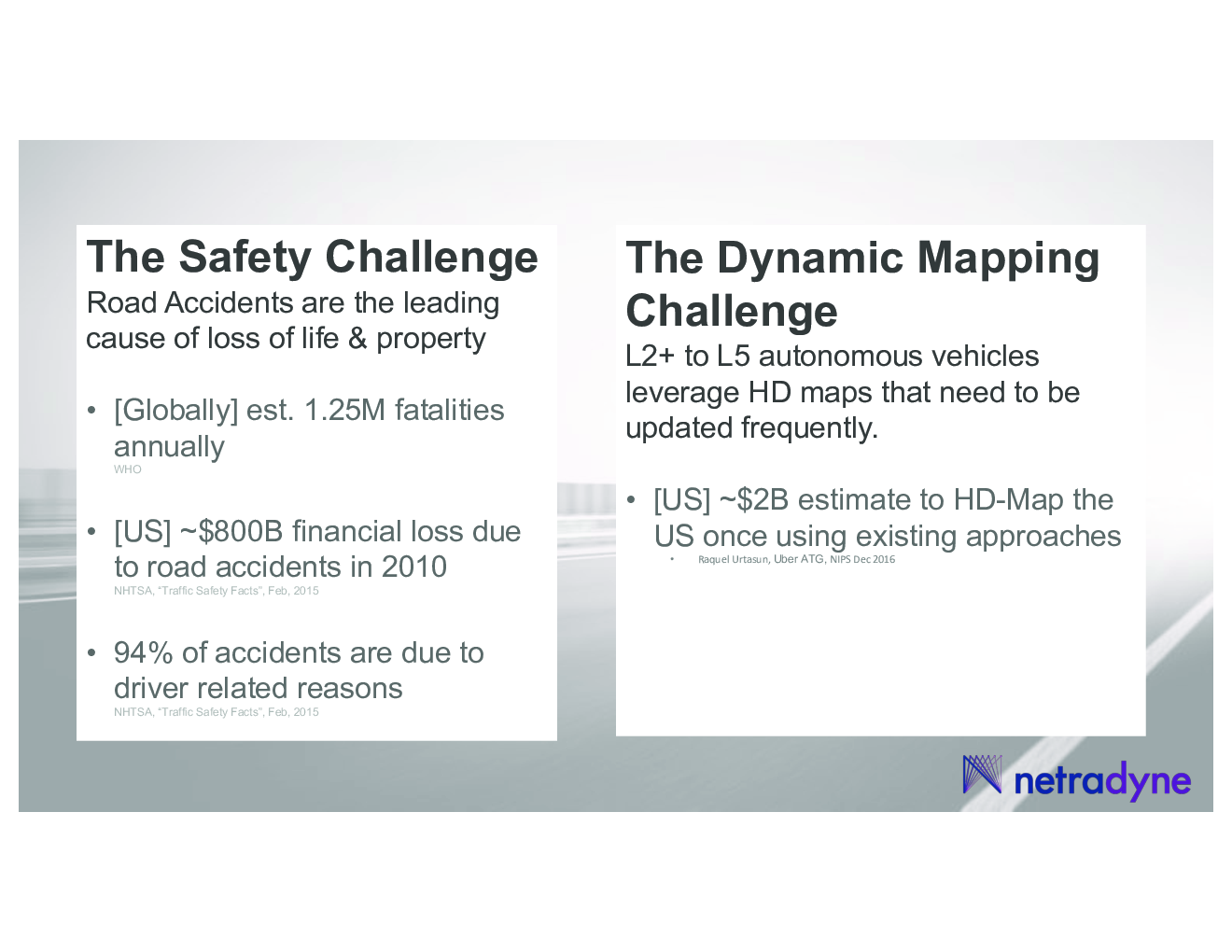 The Safety Challenge
Road Accidents are the leading cause of loss of life & property

• [Globally] est. 1.25M fatalities annually
WHO

• [US] ~$800B financial loss due to road accidents in 2010
NHTSA, "Traffic Safety Facts", Feb, 2015

• 94% of accidents are due to driver related reasons
NHTSA, "Traffic Safety Facts", Feb, 2015

The Dynamic Mapping Challenge
L2+ to L5 autonomous vehicles leverage HD maps that need to be updated frequently.

• [US] ~$2B estimate to HD-Map the US once using existing approaches
• Raquel Urtasun, Uber ATG, NIPS Dec 2016

netradyne